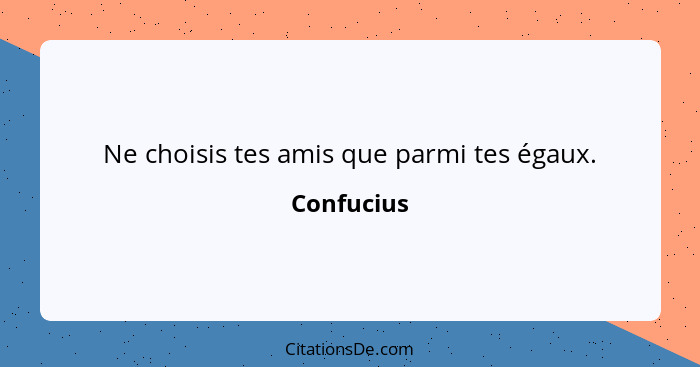 Ne choisis tes amis que parmi tes égaux.

Confucius

CitationsDe.com